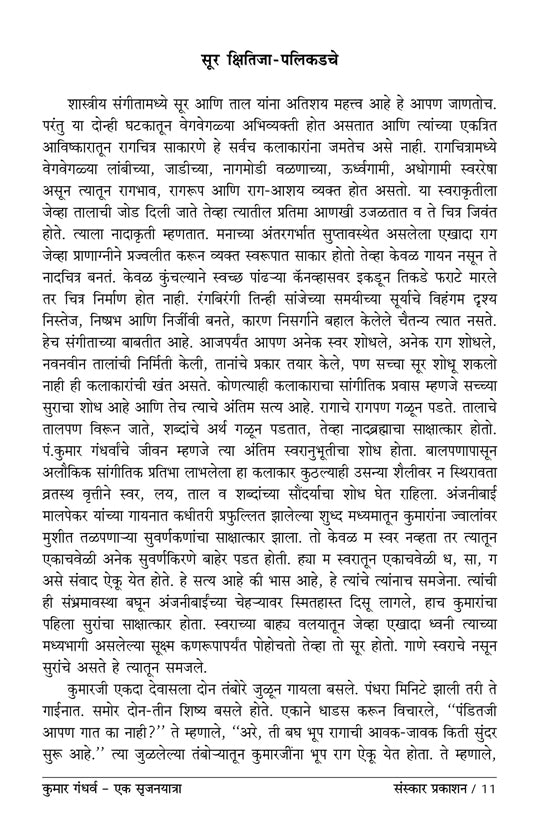 सूर क्षितिजा-पलिकडचे

शास्त्रीय संगीतामध्ये सूर आणि ताल यांना अतिशय महत्त्व आहे हे आपण जाणतोच. परंतु या दोन्ही घटकातून वेगवेगळ्या अभिव्यक्ती होत असतात आणि त्यांच्या एकत्रित आविष्कारातून रागचित्र साकारणे हे सर्वच कलाकारांना जमतेच असे नाही. रागचित्रामध्ये वेगवेगळ्या लांबीच्या, जाडीच्या, नागमोडी वळणाच्या, ऊर्ध्वगामी, अधोगामी स्वररेषा असून त्यातून रागभाव, रागरूप आणि राग-आशय व्यक्त होत असतो. या स्वराकृतीला जेव्हा तालाची जोड दिली जाते तेव्हा त्यातील प्रतिमा आणखी उजळतात व ते चित्र जिवंत होते. त्याला नादाकृती म्हणतात. मनाच्या अंतरगर्भात सुप्तावस्थेत असलेला एखादा राग जेव्हा प्राणाग्नीने प्रज्वलीत करून व्यक्त स्वरूपात साकार होतो तेव्हा केवळ गायन नसून ते नादचित्र बनतं. केवळ कुंचल्याने स्वच्छ पांढऱ्या कॅनव्हासवर इकडून तिकडे फराटे मारले तर चित्र निर्माण होत नाही. रंगबिरंगी तिन्ही सांजेच्या समयीच्या सूर्याचे विहंगम दृश्य निस्तेज, निष्प्रभ आणि निर्जीवी बनते, कारण निसर्गाने बहाल केलेले चैतन्य त्यात नसते. हेच संगीताच्या बाबतीत आहे. आजपर्यंत आपण अनेक स्वर शोधले, अनेक राग शोधले, नवनवीन तालांची निर्मिती केली, तानांचे प्रकार तयार केले, पण सच्चा सूर शोधू शकलो नाही ही कलाकारांची खंत असते. कोणत्याही कलाकाराचा सांगीतिक प्रवास म्हणजे सच्च्या सुराचा शोध आहे आणि तेच त्याचे अंतिम सत्य आहे. रागाचे रागपण गळून पडते. तालाचे तालपण विरून जाते, शब्दांचे अर्थ गळून पडतात, तेव्हा नादब्रह्माचा साक्षात्कार होतो. पं.कुमार गंधर्वांचे जीवन म्हणजे त्या अंतिम स्वरानुभूतीचा शोध होता. बालपणापासून अलौकिक सांगीतिक प्रतिभा लाभलेला हा कलाकार कुठल्याही उसन्या शैलीवर न स्थिरावता व्रतस्थ वृत्तीने स्वर, लय, ताल व शब्दांच्या सौंदर्याचा शोध घेत राहिला. अंजनीबाई मालपेकर यांच्या गायनात कधीतरी प्रफुल्लित झालेल्या शुध्द मध्यमातून कुमारांना ज्वालांवर मुशीत तळपणाऱ्या सुवर्णकणांचा साक्षात्कार झाला. तो केवळ म स्वर नव्हता तर त्यातून एकाचवेळी अनेक सुवर्णकिरणे बाहेर पडत होती. ह्या म स्वरातून एकाचवेळी ध, सा, ग असे संवाद ऐकू येत होते. हे सत्य आहे की भास आहे, हे त्यांचे त्यांनाच समजेना. त्यांची ही संभ्रमावस्था बघून अंजनीबाईंच्या चेहऱ्यावर स्मितहास्त दिसू लागले, हाच कुमारांचा पहिला सुरांचा साक्षात्कार होता. स्वराच्या बाह्य वलयातून जेव्हा एखादा ध्वनी त्याच्या मध्यभागी असलेल्या सूक्ष्म कणरूपापर्यंत पोहोचतो तेव्हा तो सूर होतो. गाणे स्वराचे नसून सुरांचे असते हे त्यातून समजले.

कुमारजी एकदा देवासला दोन तंबोरे जुळून गायला बसले. पंधरा मिनिटे झाली तरी ते गाईनात. समोर दोन-तीन शिष्य बसले होते. एकाने धाडस करून विचारले, "पंडितजी आपण गात का नाही?" ते म्हणाले, "अरे, ती बघ भूप रागाची आवक-जावक किती सुंदर सुरू आहे." त्या जुळलेल्या तंबोऱ्यातून कुमारजींना भूप राग ऐकू येत होता. ते म्हणाले,

कुमार गंधर्व - एक सृजनयात्रा                    संस्कार प्रकाशन / 11